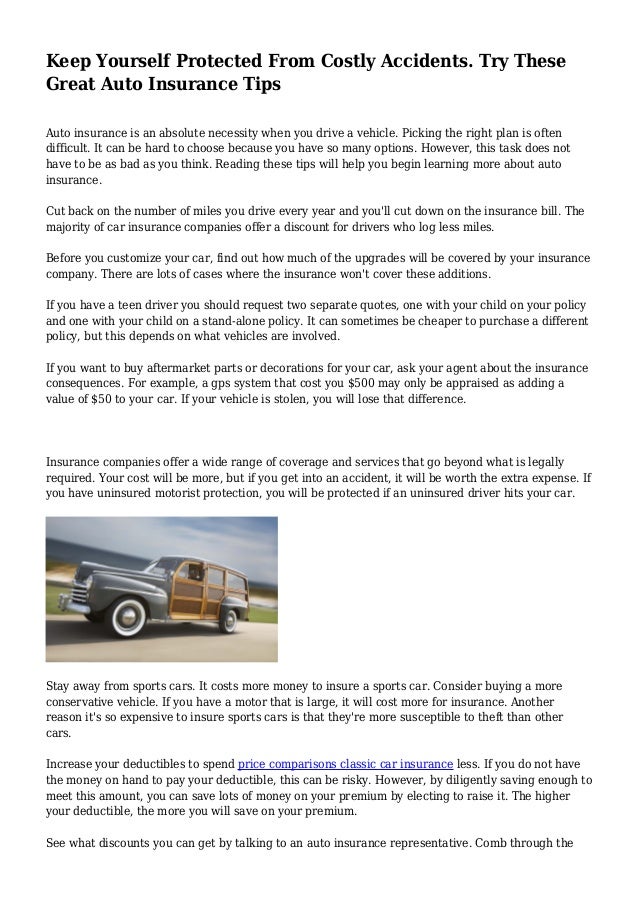 Keep Yourself Protected From Costly Accidents. Try These Great Auto Insurance Tips

Auto insurance is an absolute necessity when you drive a vehicle. Picking the right plan is often difficult. It can be hard to choose because you have so many options. However, this task does not have to be as bad as you think. Reading these tips will help you begin learning more about auto insurance.

Cut back on the number of miles you drive every year and you'll cut down on the insurance bill. The majority of car insurance companies offer a discount for drivers who log less miles.

Before you customize your car, find out how much of the upgrades will be covered by your insurance company. There are lots of cases where the insurance won't cover these additions.

If you have a teen driver you should request two separate quotes, one with your child on your policy and one with your child on a stand-alone policy. It can sometimes be cheaper to purchase a different policy, but this depends on what vehicles are involved.

If you want to buy aftermarket parts or decorations for your car, ask your agent about the insurance consequences. For example, a gps system that cost you $500 may only be appraised as adding a value of $50 to your car. If your vehicle is stolen, you will lose that difference.

Insurance companies offer a wide range of coverage and services that go beyond what is legally required. Your cost will be more, but if you get into an accident, it will be worth the extra expense. If you have uninsured motorist protection, you will be protected if an uninsured driver hits your car.

Stay away from sports cars. It costs more money to insure a sports car. Consider buying a more conservative vehicle. If you have a motor that is large, it will cost more for insurance. Another reason it's so expensive to insure sports cars is that they're more susceptible to theft than other cars.

Increase your deductibles to spend price comparisons classic car insurance less. If you do not have the money on hand to pay your deductible, this can be risky. However, by diligently saving enough to meet this amount, you can save lots of money on your premium by electing to raise it. The higher your deductible, the more you will save on your premium.

See what discounts you can get by talking to an auto insurance representative. Comb through the